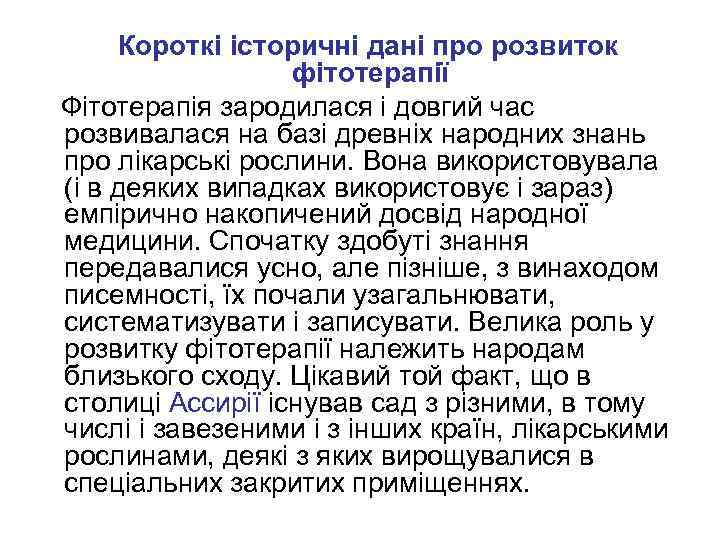 Короткі історичні дані про розвиток фітотерапії

Фітотерапія зародилася і довгий час розвивалася на базі древніх народних знань про лікарські рослини. Вона використовувала (і в деяких випадках використовує і зараз) емпірично накопичений досвід народної медицини. Спочатку здобуті знання передавалися усно, але пізніше, з винаходом писемності, їх почали узагальнювати, систематизувати і записувати. Велика роль у розвитку фітотерапії належить народам близького сходу. Цікавий той факт, що в столиці Ассирії існував сад з різними, в тому числі і завезеними і з інших країн, лікарськими рослинами, деякі з яких вирощувалися в спеціальних закритих приміщеннях.